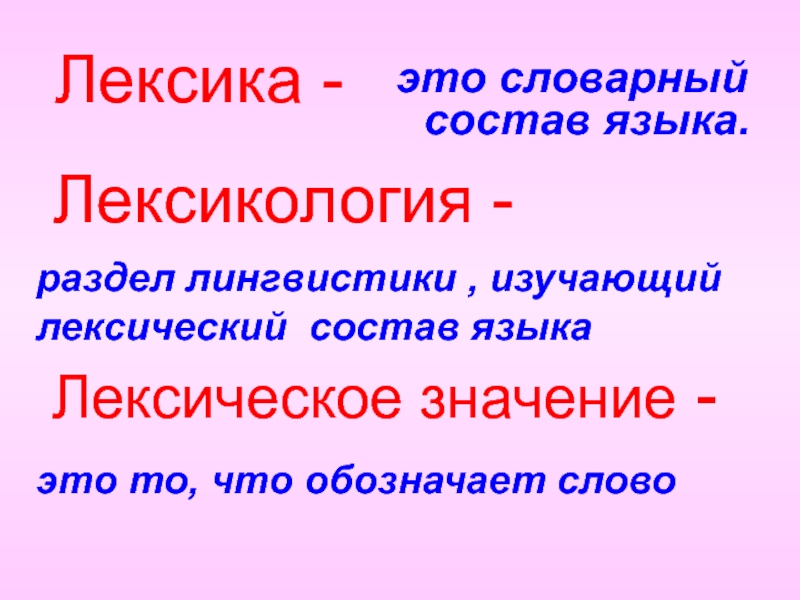 Лексика - это словарный состав языка.

Лексикология -

раздел лингвистики , изучающий лексический  состав языка

Лексическое значение -

это то, что обозначает слово